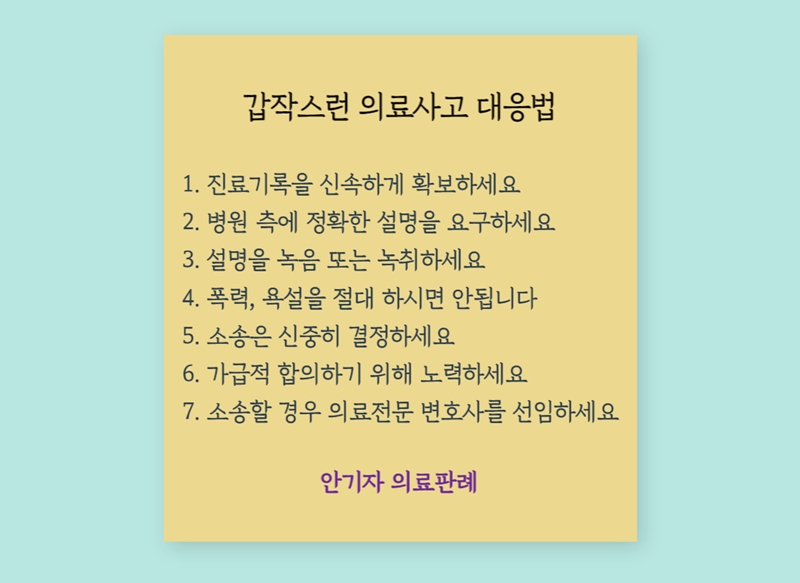 갑작스런 의료사고 대응법

1. 진료기록을 신속하게 확보하세요
2. 병원 측에 정확한 설명을 요구하세요
3. 설명을 녹음 또는 녹취하세요
4. 폭력, 욕설을 절대 하시면 안됩니다
5. 소송은 신중히 결정하세요
6. 가급적 합의하기 위해 노력하세요
7. 소송할 경우 의료전문 변호사를 선임하세요

안기자 의료판례